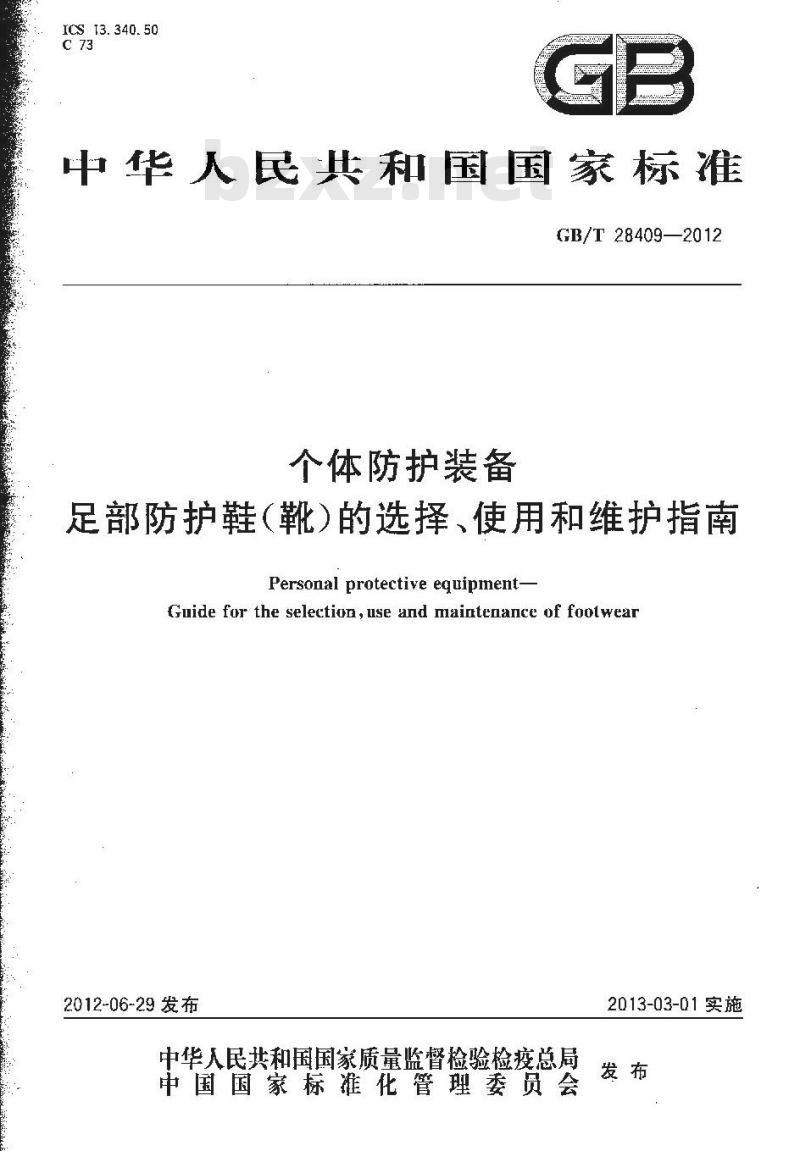 ICS 13.340.50
C 73

GB

中华人民共和国国家标准

bzxz.net

GB/T 28409—2012

个体防护装备
足部防护鞋(靴)的选择、使用和维护指南

Personal protective equipment—
Guide for the selection, use and maintenance of footwear

2012-06-29 发布

2013-03-01 实施

中华人民共和国国家质量监督检验检疫总局
中国国家标准化管理委员会
发布